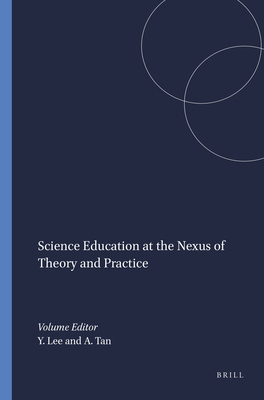 Science Education at the Nexus of Theory and Practice

Volume Editor
Y. Lee and A. Tan

BRILL